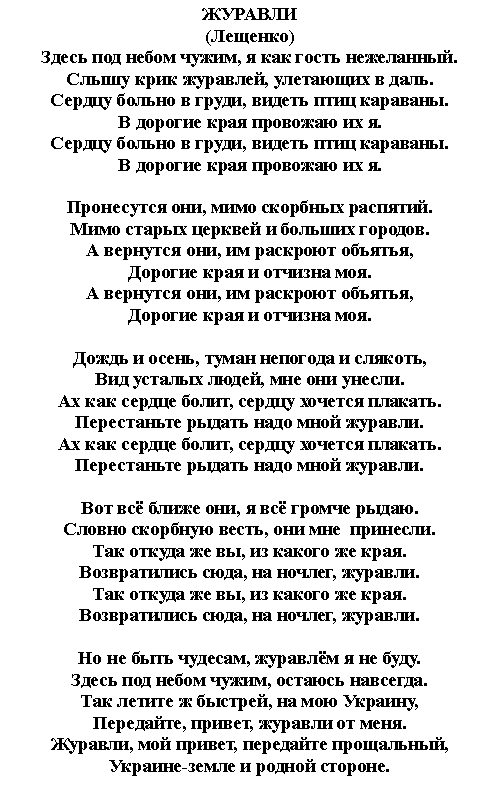 ЖУРАВЛИ
(Лещенко)
Здесь под небом чужим, я как гость нежеланный.
Слышу крик журавлей, улетающих в даль.
Сердцу больно в груди, видеть птиц караваны.
В дорогие края провожаю их я.
Сердцу больно в груди, видеть птиц караваны.
В дорогие края провожаю их я.

Пронесутся они, мимо скорбных распятий.
Мимо старых церквей и больших городов.
А вернутся они, им раскроют объятья,
Дорогие края и отчизна моя.
А вернутся они, им раскроют объятья,
Дорогие края и отчизна моя.

Дождь и осень, туман непогода и слякоть,
Вид усталых людей, мне они унесли.
Ах как сердце болит, сердцу хочется плакать.
Перестаньте рыдать надо мной журавли.
Ах как сердце болит, сердцу хочется плакать.
Перестаньте рыдать надо мной журавли.

Вот всё ближе они, я всё громче рыдаю.
Словно скорбную весть, они мне принесли.
Так откуда же вы, из какого же края.
Возвратились сюда, на ночлег, журавли.
Так откуда же вы, из какого же края.
Возвратились сюда, на ночлег, журавли.

Но не быть чудесам, журавлём я не буду.
Здесь под небом чужим, остаюсь навсегда.
Так летите ж быстрей, на мою Украину,
Передайте, привет, журавли от меня.
Журавли, мой привет, передайте прощальный,
Украине-земле и родной стороне.